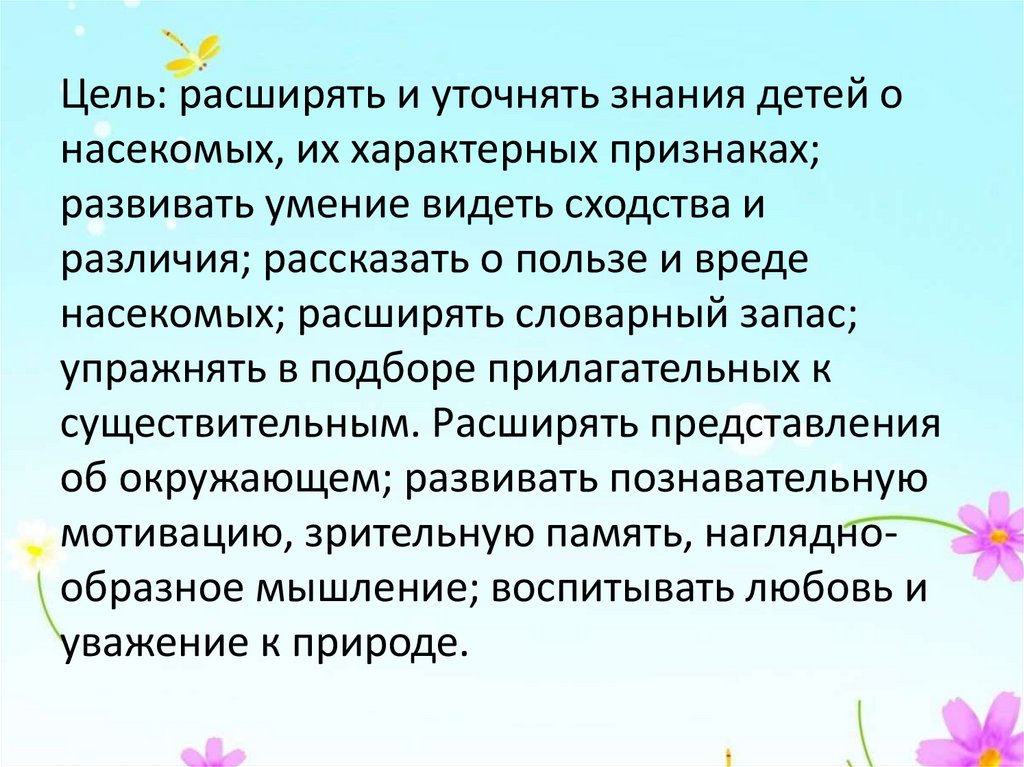 Цель: расширять и уточнять знания детей о насекомых, их характерных признаках; развивать умение видеть сходства и различия; рассказать о пользе и вреде насекомых; расширять словарный запас; упражнять в подборе прилагательных к существительным. Расширять представления об окружающем; развивать познавательную мотивацию, зрительную память, наглядно-образное мышление; воспитывать любовь и уважение к природе.